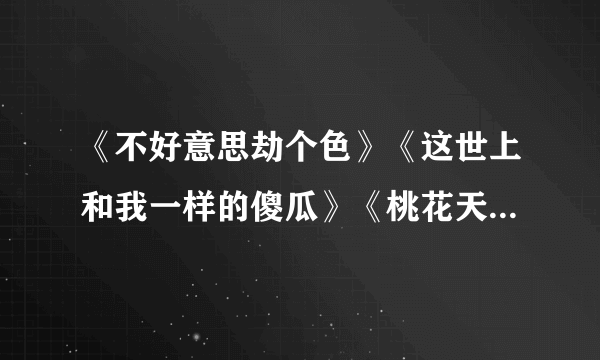 《不好意思劫个色》《这世上和我一样的傻瓜》《桃花天...